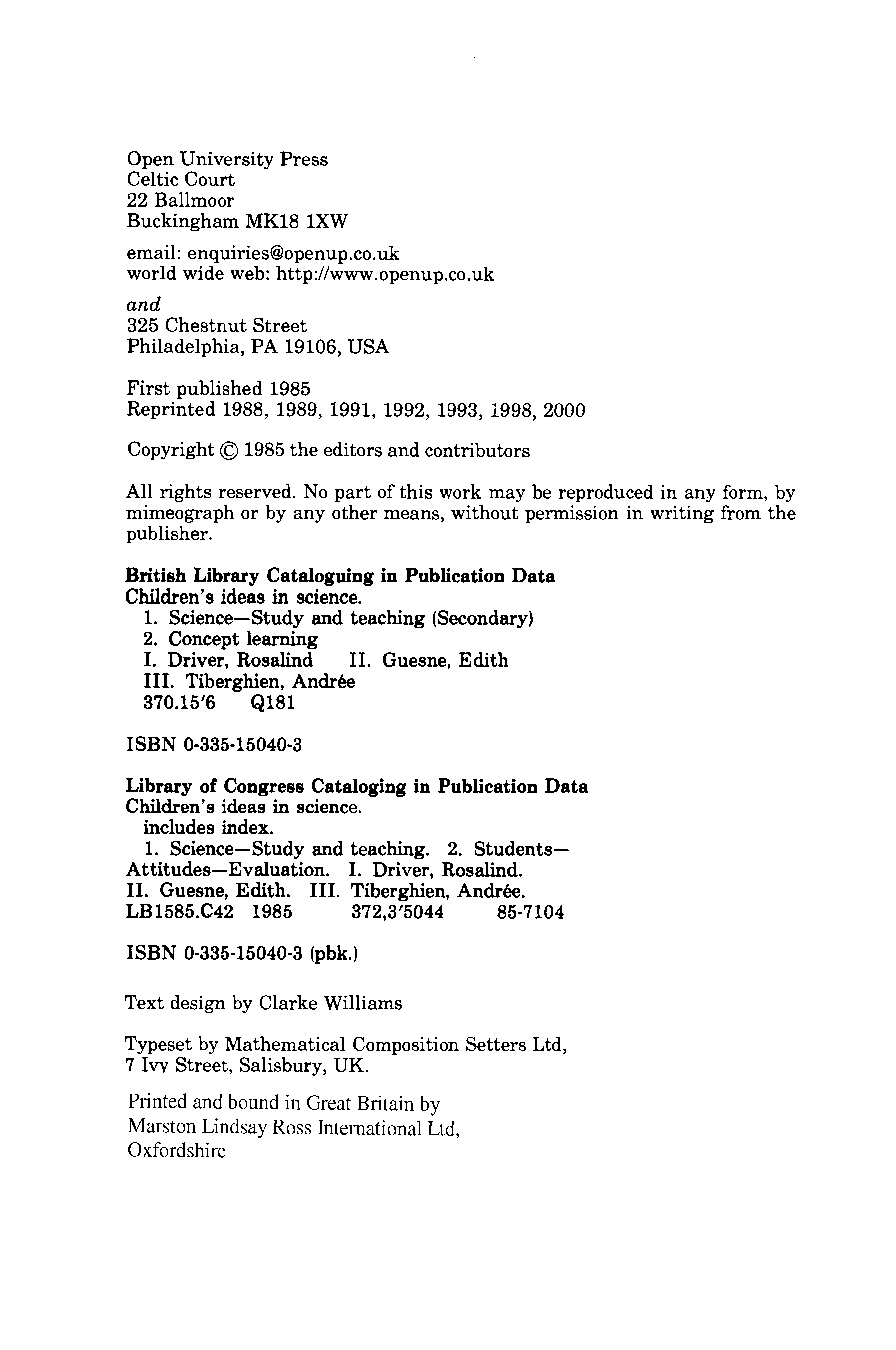 Open University Press
Celtic Court
22 Ballmoor
Buckingham MK18 1XW

email: enquiries@openup.co.uk
world wide web: http://www.openup.co.uk

and
325 Chestnut Street
Philadelphia, PA 19106, USA

First published 1985
Reprinted 1988, 1989, 1991, 1992, 1993, 1998, 2000

Copyright © 1985 the editors and contributors

All rights reserved. No part of this work may be reproduced in any form, by mimeograph or by any other means, without permission in writing from the publisher.

British Library Cataloguing in Publication Data
Children's ideas in science.
1. Science—Study and teaching (Secondary)
2. Concept learning
I. Driver, Rosalind II. Guesne, Edith
III. Tiberghien, Andrée
370.15'6 Q181

ISBN 0-335-15040-3

Library of Congress Cataloging in Publication Data
Children's ideas in science.
includes index.
1. Science—Study and teaching. 2. Students—Attitudes—Evaluation. I. Driver, Rosalind.
II. Guesne, Edith. III. Tiberghien, Andrée.
LB1585.C42 1985 372,3'5044 85-7104

ISBN 0-335-15040-3 (pbk.)

Text design by Clarke Williams

Typeset by Mathematical Composition Setters Ltd,
7 Ivy Street, Salisbury, UK.

Printed and bound in Great Britain by
Marston Lindsay Ross International Ltd,
Oxfordshire